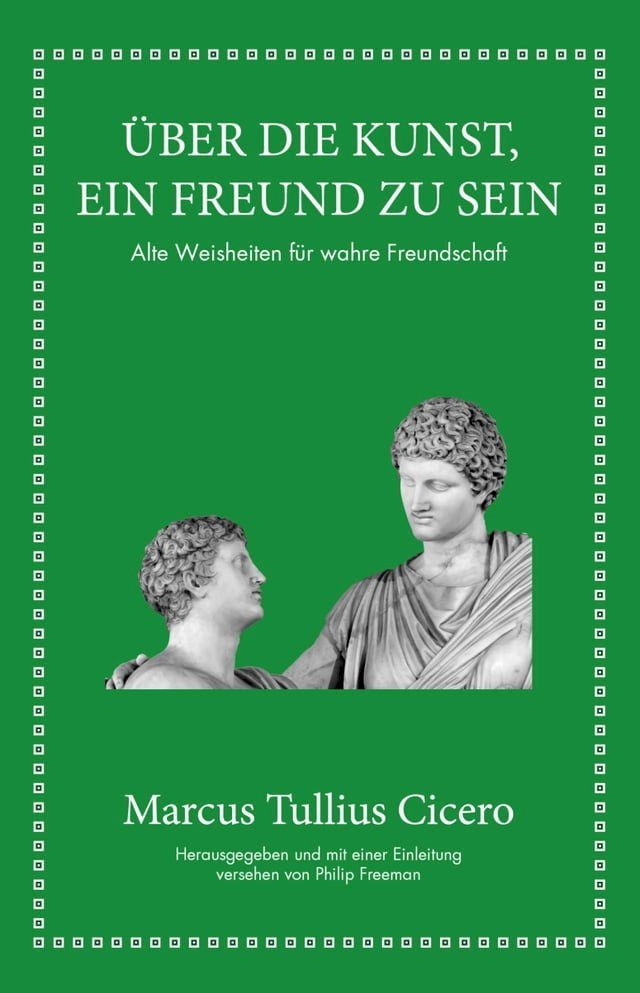 ÜBER DIE KUNST, EIN FREUND ZU SEIN

Alte Weisheiten für wahre Freundschaft

Marcus Tullius Cicero

Herausgegeben und mit einer Einleitung versehen von Philip Freeman